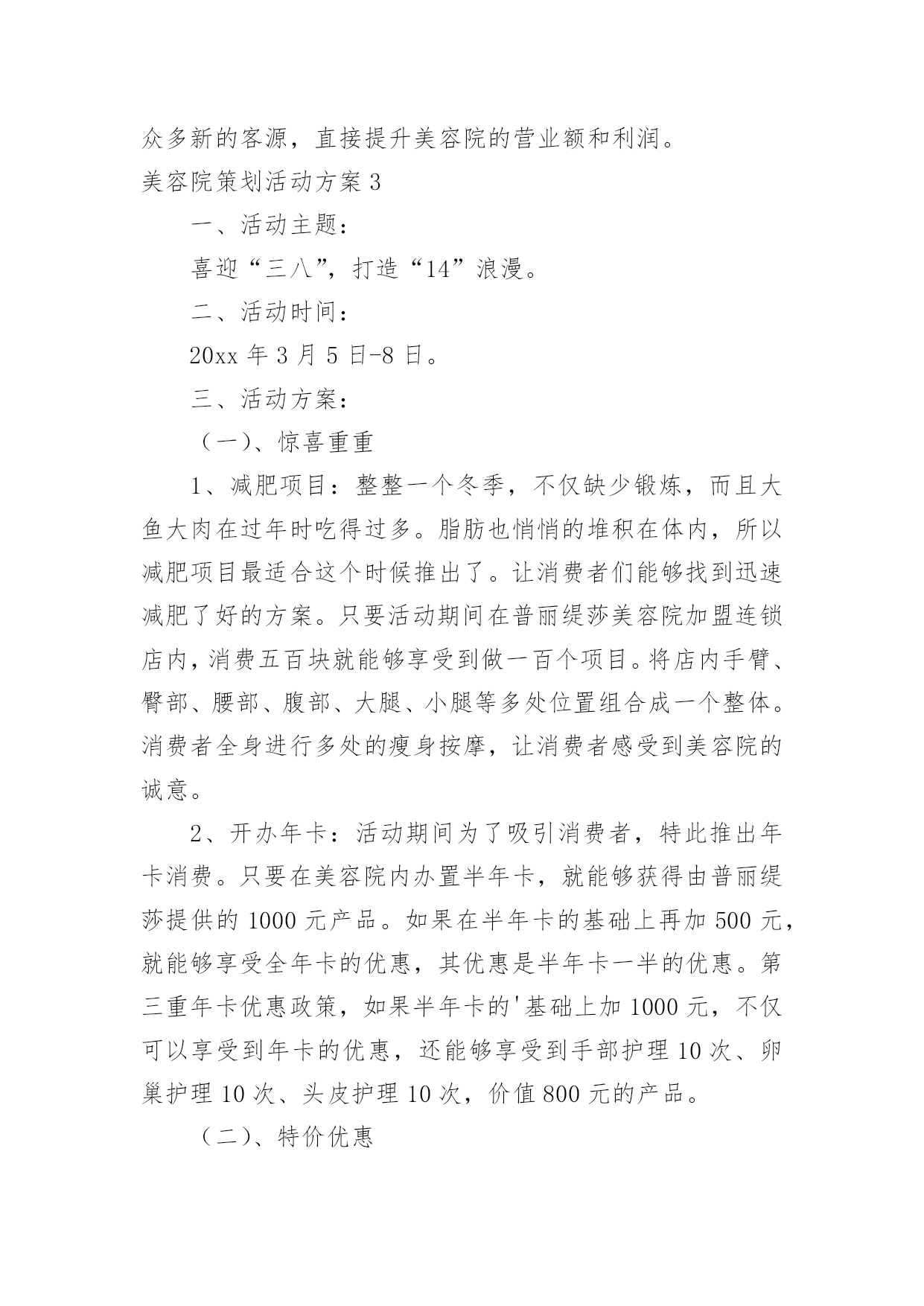 众多新的客源，直接提升美容院的营业额和利润。

美容院策划活动方案 3

一、活动主题：

喜迎“三八”，打造“14”浪漫。

二、活动时间：

20xx 年 3 月 5 日-8 日。

三、活动方案：

（一）、惊喜重重

1、减肥项目：整整一个冬季，不仅缺少锻炼，而且大鱼大肉在过年时吃得过多。脂肪也悄悄的堆积在体内，所以减肥项目最适合这个时候推出了。让消费者们能够找到迅速减肥了好的方案。只要活动期间在普丽缇莎美容院加盟连锁店内，消费五百块就能够享受到做一百个项目。将店内手臂、臀部、腰部、腹部、大腿、小腿等多处位置组合成一个整体。消费者全身进行多处的瘦身按摩，让消费者感受到美容院的诚意。

2、开办年卡：活动期间为了吸引消费者，特此推出年卡消费。只要在美容院内办置半年卡，就能够获得由普丽缇莎提供的 1000 元产品。如果在半年卡的基础上再加 500 元，就能够享受全年卡的优惠，其优惠是半年卡一半的优惠。第三重年卡优惠政策，如果半年卡的'基础上加 1000 元，不仅可以享受到年卡的优惠，还能够享受到手部护理 10 次、卵巢护理 10 次、头皮护理 10 次，价值 800 元的产品。

（二）、特价优惠